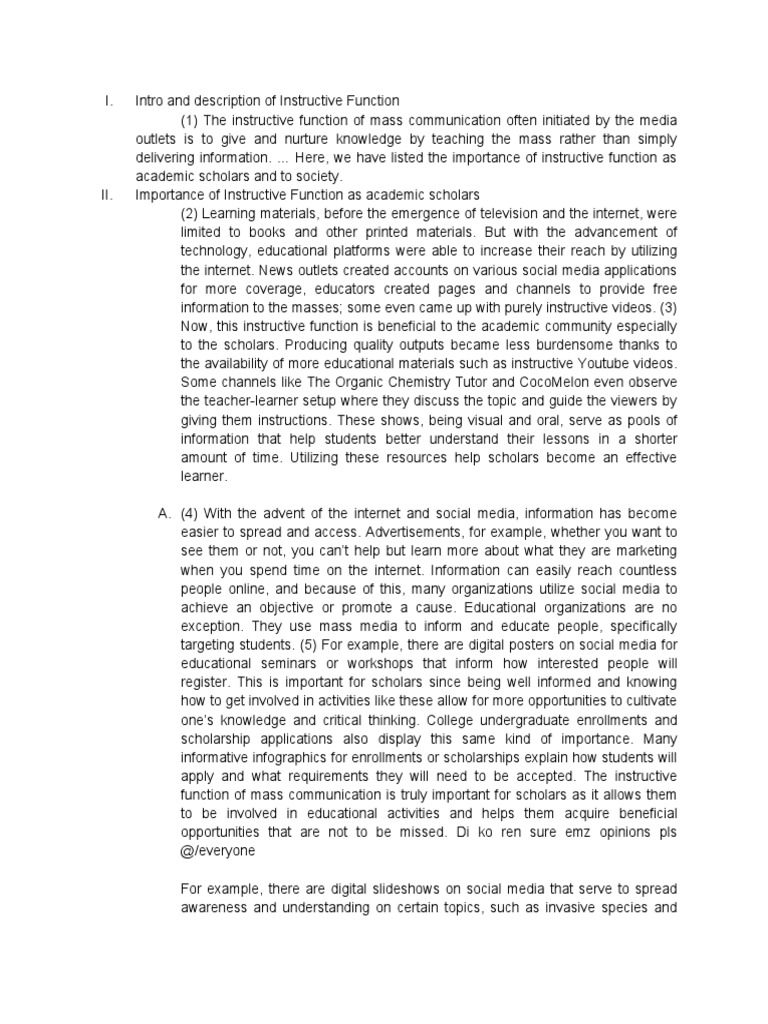 I. Intro and description of Instructive Function

(1) The instructive function of mass communication often initiated by the media outlets is to give and nurture knowledge by teaching the mass rather than simply delivering information. ... Here, we have listed the importance of instructive function as academic scholars and to society.

II. Importance of Instructive Function as academic scholars

(2) Learning materials, before the emergence of television and the internet, were limited to books and other printed materials. But with the advancement of technology, educational platforms were able to increase their reach by utilizing the internet. News outlets created accounts on various social media applications for more coverage, educators created pages and channels to provide free information to the masses; some even came up with purely instructive videos. (3) Now, this instructive function is beneficial to the academic community especially to the scholars. Producing quality outputs became less burdensome thanks to the availability of more educational materials such as instructive Youtube videos. Some channels like The Organic Chemistry Tutor and CocoMelon even observe the teacher-learner setup where they discuss the topic and guide the viewers by giving them instructions. These shows, being visual and oral, serve as pools of information that help students better understand their lessons in a shorter amount of time. Utilizing these resources help scholars become an effective learner.

A. (4) With the advent of the internet and social media, information has become easier to spread and access. Advertisements, for example, whether you want to see them or not, you can't help but learn more about what they are marketing when you spend time on the internet. Information can easily reach countless people online, and because of this, many organizations utilize social media to achieve an objective or promote a cause. Educational organizations are no exception. They use mass media to inform and educate people, specifically targeting students. (5) For example, there are digital posters on social media for educational seminars or workshops that inform how interested people will register. This is important for scholars since being well informed and knowing how to get involved in activities like these allow for more opportunities to cultivate one's knowledge and critical thinking. College undergraduate enrollments and scholarship applications also display this same kind of importance. Many informative infographics for enrollments or scholarships explain how students will apply and what requirements they will need to be accepted. The instructive function of mass communication is truly important for scholars as it allows them to be involved in educational activities and helps them acquire beneficial opportunities that are not to be missed. Di ko ren sure emz opinions pls @/everyone

For example, there are digital slideshows on social media that serve to spread awareness and understanding on certain topics, such as invasive species and